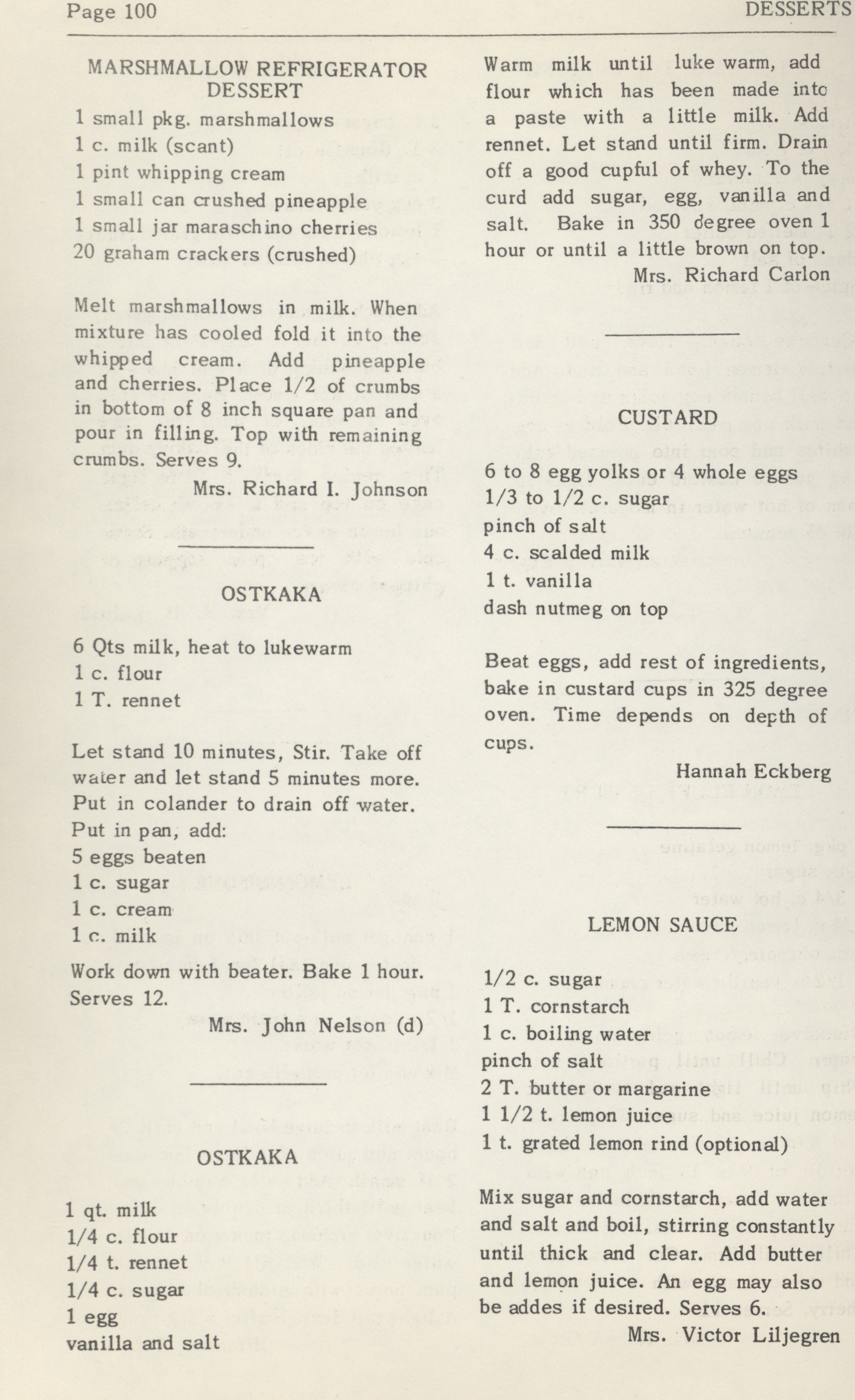 Page 100 DESSERTS

MARSHMALLOW REFRIGERATOR DESSERT

1 small pkg. marshmallows
1 c. milk (scant)
1 pint whipping cream
1 small can crushed pineapple
1 small jar maraschino cherries
20 graham crackers (crushed)

Melt marshmallows in milk. When mixture has cooled fold it into the whipped cream. Add pineapple and cherries. Place 1/2 of crumbs in bottom of 8 inch square pan and pour in filling. Top with remaining crumbs. Serves 9.

Mrs. Richard I. Johnson

OSTKAKA

6 Qts milk, heat to lukewarm
1 c. flour
1 T. rennet

Let stand 10 minutes, Stir. Take off water and let stand 5 minutes more. Put in colander to drain off water. Put in pan, add:
5 eggs beaten
1 c. sugar
1 c. cream
1 c. milk

Work down with beater. Bake 1 hour. Serves 12.

Mrs. John Nelson (d)

OSTKAKA

1 qt. milk
1/4 c. flour
1/4 t. rennet
1/4 c. sugar
1 egg
vanilla and salt

Warm milk until luke warm, add flour which has been made into a paste with a little milk. Add rennet. Let stand until firm. Drain off a good cupful of whey. To the curd add sugar, egg, vanilla and salt. Bake in 350 degree oven 1 hour or until a little brown on top.

Mrs. Richard Carlon

CUSTARD

6 to 8 egg yolks or 4 whole eggs
1/3 to 1/2 c. sugar
pinch of salt
4 c. scalded milk
1 t. vanilla
dash nutmeg on top

Beat eggs, add rest of ingredients, bake in custard cups in 325 degree oven. Time depends on depth of cups.

Hannah Eckberg

LEMON SAUCE

1/2 c. sugar
1 T. cornstarch
1 c. boiling water
pinch of salt
2 T. butter or margarine
1 1/2 t. lemon juice
1 t. grated lemon rind (optional)

Mix sugar and cornstarch, add water and salt and boil, stirring constantly until thick and clear. Add butter and lemon juice. An egg may also be addes if desired. Serves 6.

Mrs. Victor Liljegren